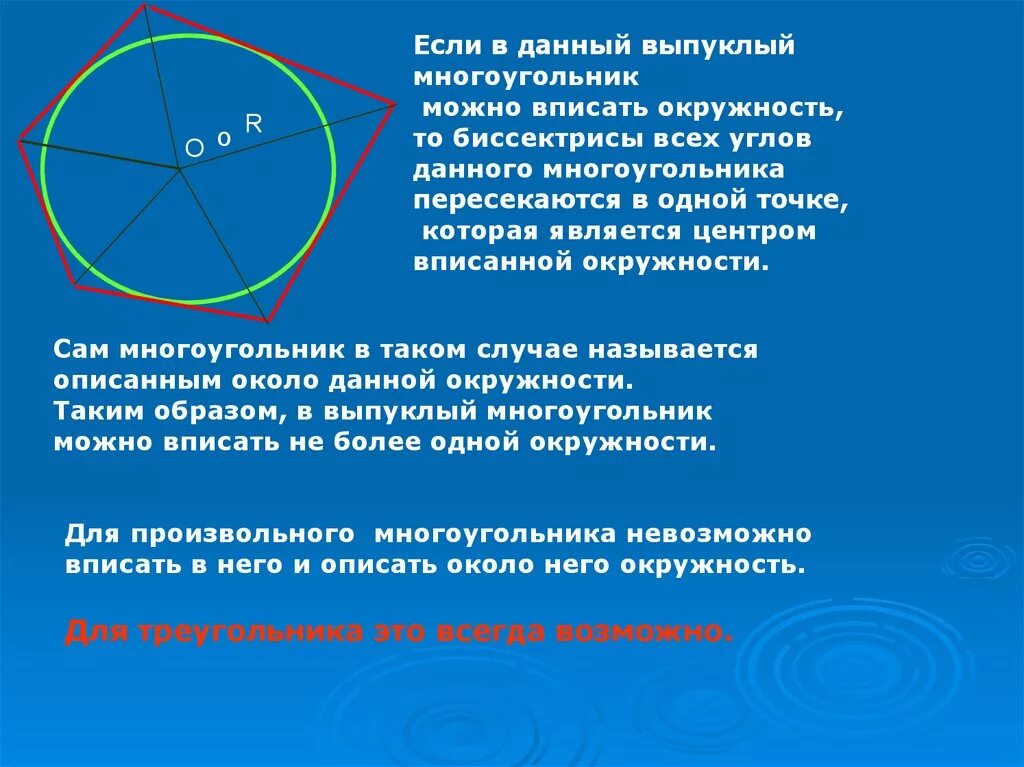 O o R

Если в данный выпуклый многоугольник можно вписать окружность, то биссектрисы всех углов данного многоугольника пересекаются в одной точке, которая является центром вписанной окружности.

Сам многоугольник в таком случае называется описанным около данной окружности.
Таким образом, в выпуклый многоугольник можно вписать не более одной окружности.

Для произвольного многоугольника невозможно вписать в него и описать около него окружность.

Для треугольника это всегда возможно.